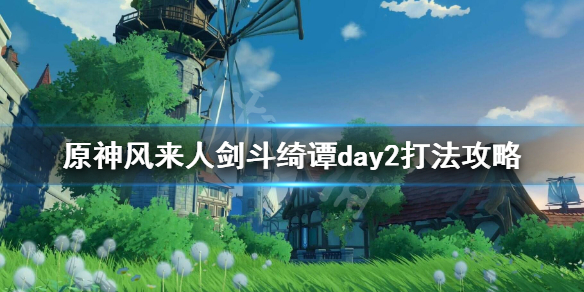 原神风来人剑斗绮谭day2打法攻略